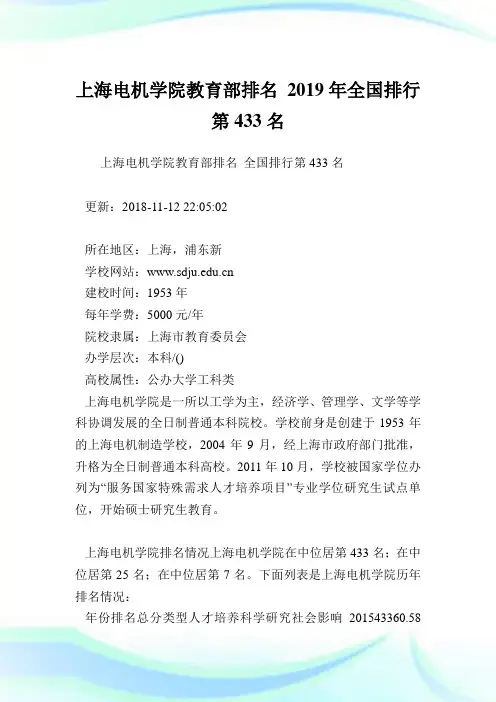 上海电机学院教育部排名 2019 年全国排行第 433 名

上海电机学院教育部排名 全国排行第 433 名

更新：2018-11-12 22:05:02

所在地区：上海，浦东新
学校网站：www.sdju.edu.cn
建校时间：1953 年
每年学费：5000 元/年
院校隶属：上海市教育委员会
办学层次：本科/()
高校属性：公办大学工科类
上海电机学院是一所以工学为主，经济学、管理学、文学等学科协调发展的全日制普通本科院校。学校前身是创建于 1953 年的上海电机制造学校，2004 年 9 月，经上海市政府部门批准，升格为全日制普通本科高校。2011 年 10 月，学校被国家学位办列为“服务国家特殊需求人才培养项目”专业学位研究生试点单位，开始硕士研究生教育。

上海电机学院排名情况上海电机学院在中位居第 433 名；在中位居第 25 名；在中位居第 7 名。下面列表是上海电机学院历年排名情况：
年份排名总分类型人才培养科学研究社会影响 201543360.58